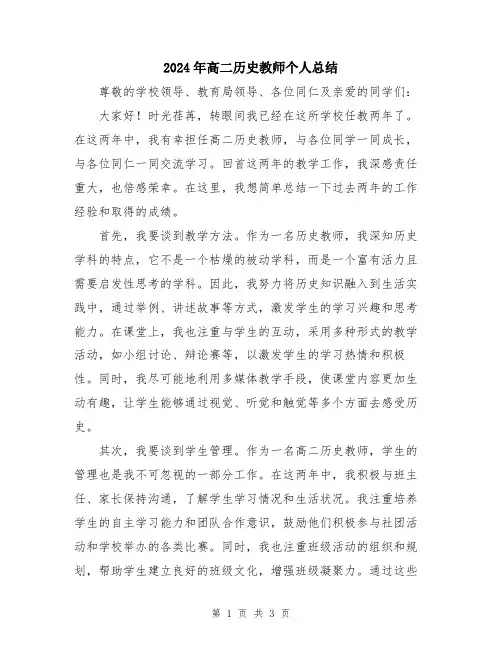 2024年高二历史教师个人总结

尊敬的学校领导、教育局领导、各位同仁及亲爱的同学们：

大家好！时光荏苒，转眼间我已经在这所学校任教两年了。在这两年中，我有幸担任高二历史教师，与各位同学一同成长，与各位同仁一同交流学习。回首这两年的教学工作，我深感责任重大，也倍感荣幸。在这里，我想简单总结一下过去两年的工作经验和取得的成绩。

首先，我要谈到教学方法。作为一名历史教师，我深知历史学科的特点，它不是一个枯燥的被动学科，而是一个富有活力且需要启发性思考的学科。因此，我努力将历史知识融入到生活实践中，通过举例、讲述故事等方式，激发学生的学习兴趣和思考能力。在课堂上，我也注重与学生的互动，采用多种形式的教学活动，如小组讨论、辩论赛等，以激发学生的学习热情和积极性。同时，我尽可能地利用多媒体教学手段，使课堂内容更加生动有趣，让学生能够通过视觉、听觉和触觉等多个方面去感受历史。

其次，我要谈到学生管理。作为一名高二历史教师，学生的管理也是我不可忽视的一部分工作。在这两年中，我积极与班主任、家长保持沟通，了解学生学习情况和生活状况。我注重培养学生的自主学习能力和团队合作意识，鼓励他们积极参与社团活动和学校举办的各类比赛。同时，我也注重班级活动的组织和规划，帮助学生建立良好的班级文化，增强班级凝聚力。通过这些

第 1 页 共 3 页